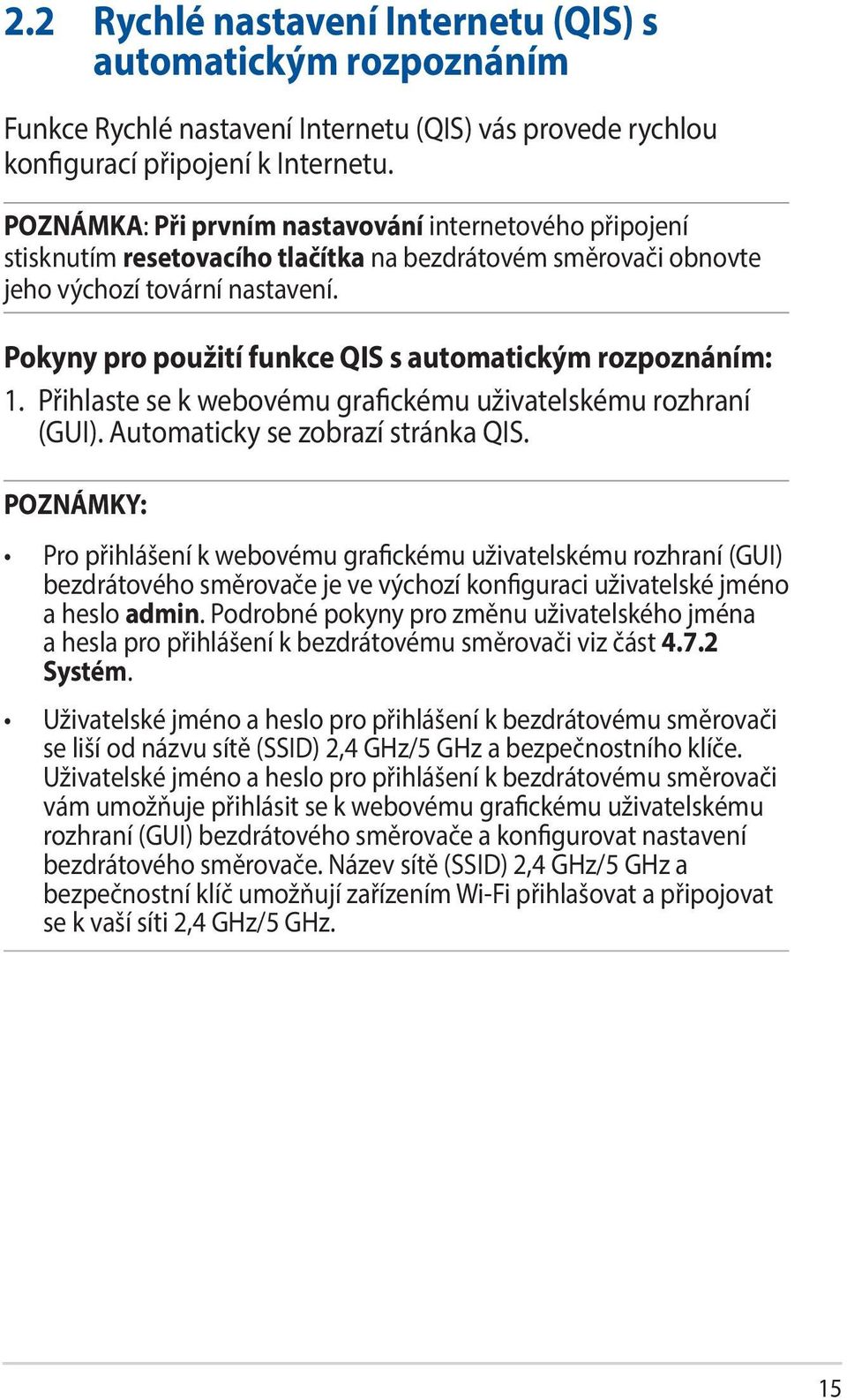 2.2 Rychlé nastavení Internetu (QIS) s automatickým rozpoznáním

Funkce Rychlé nastavení Internetu (QIS) vás provede rychlou konfigurací připojení k Internetu.

POZNÁMKA: Při prvním nastavování internetového připojení stisknutím resetovacího tlačítka na bezdrátovém směrovači obnovte jeho výchozí tovární nastavení.

Pokyny pro použití funkce QIS s automatickým rozpoznáním:

1. Přihlaste se k webovému grafickému uživatelskému rozhraní (GUI). Automaticky se zobrazí stránka QIS.

POZNÁMKY:

• Pro přihlášení k webovému grafickému uživatelskému rozhraní (GUI) bezdrátového směrovače je ve výchozí konfiguraci uživatelské jméno a heslo admin. Podrobné pokyny pro změnu uživatelského jména a hesla pro přihlášení k bezdrátovému směrovači viz část 4.7.2 Systém.

• Uživatelské jméno a heslo pro přihlášení k bezdrátovému směrovači se liší od názvu sítě (SSID) 2,4 GHz/5 GHz a bezpečnostního klíče. Uživatelské jméno a heslo pro přihlášení k bezdrátovému směrovači vám umožňuje přihlásit se k webovému grafickému uživatelskému rozhraní (GUI) bezdrátového směrovače a konfigurovat nastavení bezdrátového směrovače. Název sítě (SSID) 2,4 GHz/5 GHz a bezpečnostní klíč umožňují zařízením Wi-Fi přihlašovat a připojovat se k vaší síti 2,4 GHz/5 GHz.

15